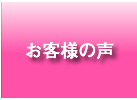 お客様の声